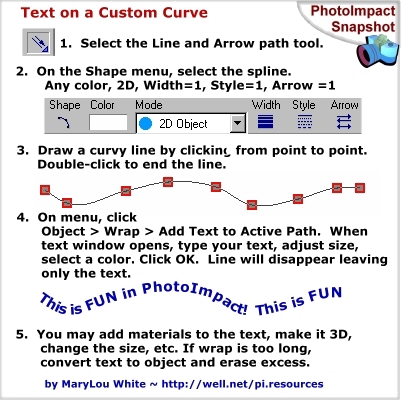 Text on a Custom Curve

PhotoImpact Snapshot

1. Select the Line and Arrow path tool.

2. On the Shape menu, select the spline. Any color, 2D, Width=1, Style=1, Arrow =1

Shape Color Mode Width Style Arrow

2D Object

3. Draw a curvy line by clicking from point to point. Double-click to end the line.

4. On menu, click Object > Wrap > Add Text to Active Path. When text window opens, type your text, adjust size, select a color. Click OK. Line will disappear leaving only the text.

This is FUN in PhotoImpact! This is FUN

5. You may add materials to the text, make it 3D, change the size, etc. If wrap is too long, convert text to object and erase excess.

by MaryLou White ~ http://well.net/pi.resources